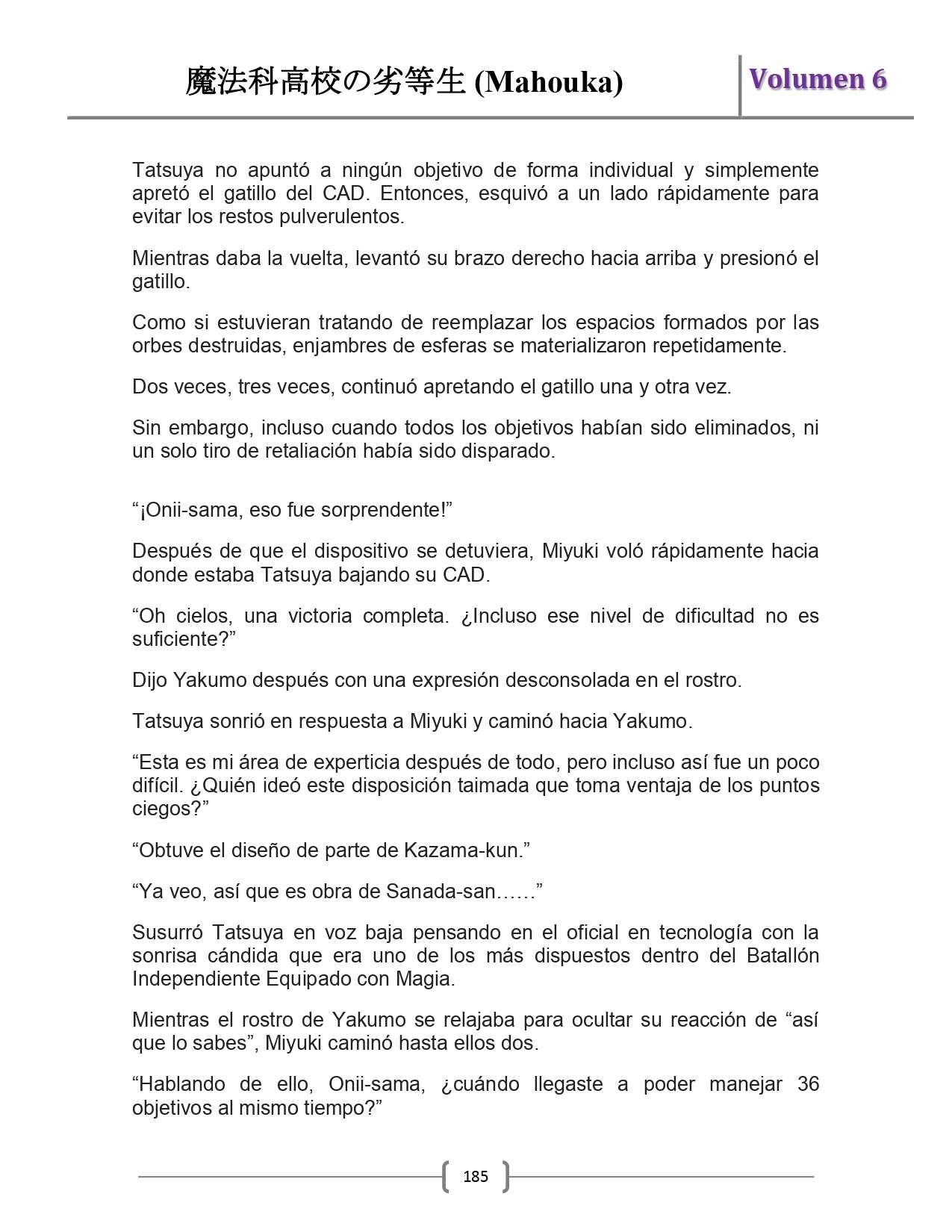 魔法科高校の劣等生 (Mahouka)

Volumen 6

Tatsuya no apuntó a ningún objetivo de forma individual y simplemente apretó el gatillo del CAD. Entonces, esquivó a un lado rápidamente para evitar los restos pulverulentos.

Mientras daba la vuelta, levantó su brazo derecho hacia arriba y presionó el gatillo.

Como si estuvieran tratando de reemplazar los espacios formados por las orbes destruidas, enjambres de esferas se materializaron repetidamente.

Dos veces, tres veces, continuó apretando el gatillo una y otra vez.

Sin embargo, incluso cuando todos los objetivos habían sido eliminados, ni un solo tiro de retaliación había sido disparado.

“¡Onii-sama, eso fue sorprendente!”

Después de que el dispositivo se detuviera, Miyuki voló rápidamente hacia donde estaba Tatsuya bajando su CAD.

“Oh cielos, una victoria completa. ¿Incluso ese nivel de dificultad no es suficiente?”

Dijo Yakumo después con una expresión desconsolada en el rostro.

Tatsuya sonrió en respuesta a Miyuki y caminó hacia Yakumo.

“Esta es mi área de experticia después de todo, pero incluso así fue un poco difícil. ¿Quién ideó este disposición taimada que toma ventaja de los puntos ciegos?”

“Obtuve el diseño de parte de Kazama-kun.”

“Ya veo, así que es obra de Sanada-san……”

Susurró Tatsuya en voz baja pensando en el oficial en tecnología con la sonrisa cándida que era uno de los más dispuestos dentro del Batallón Independiente Equipado con Magia.

Mientras el rostro de Yakumo se relajaba para ocultar su reacción de “así que lo sabes”, Miyuki caminó hasta ellos dos.

“Hablando de ello, Onii-sama, ¿cuándo llegaste a poder manejar 36 objetivos al mismo tiempo?”

185